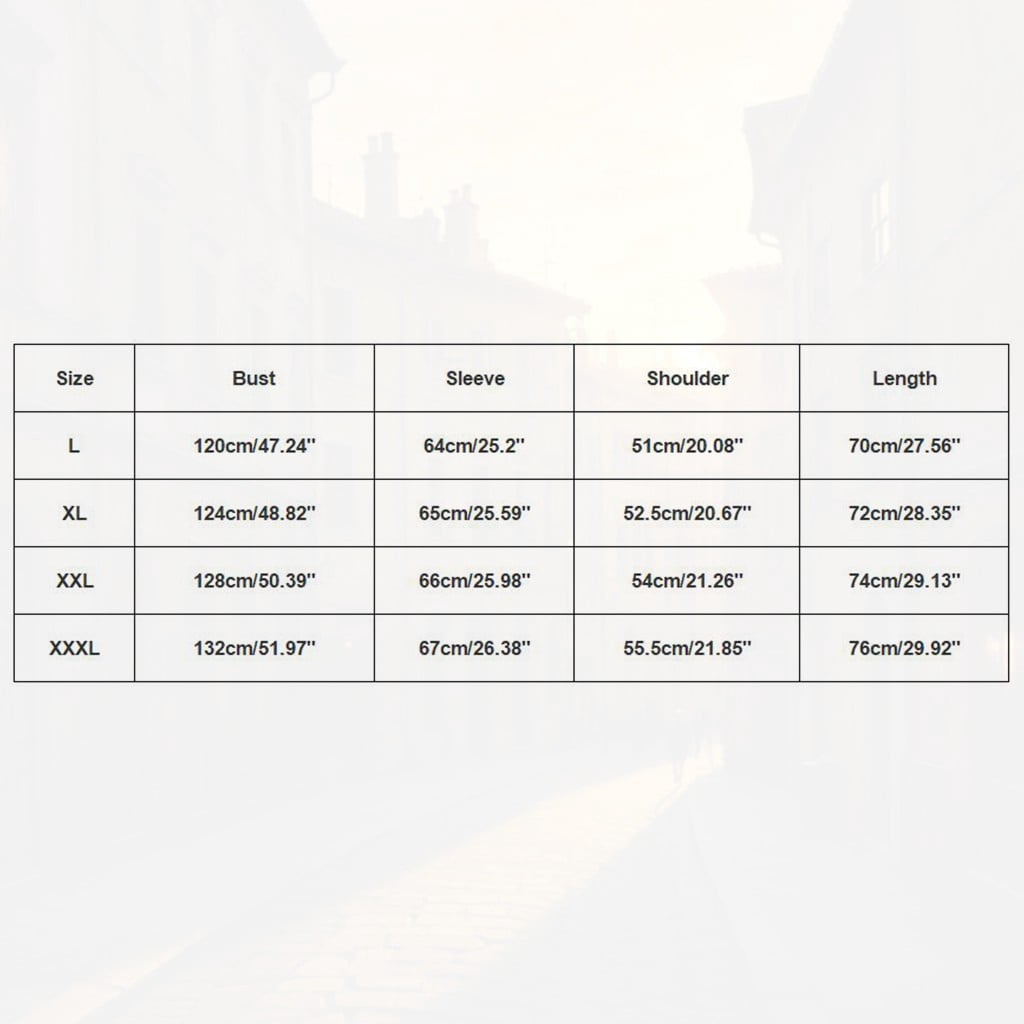 | Size | Bust | Sleeve | Shoulder | Length |
|---|---|---|---|---|
| L | 120cm/47.24'' | 64cm/25.2'' | 51cm/20.08'' | 70cm/27.56'' |
| XL | 124cm/48.82'' | 65cm/25.59'' | 52.5cm/20.67'' | 72cm/28.35'' |
| XXL | 128cm/50.39'' | 66cm/25.98'' | 54cm/21.26'' | 74cm/29.13'' |
| XXXL | 132cm/51.97'' | 67cm/26.38'' | 55.5cm/21.85'' | 76cm/29.92'' |